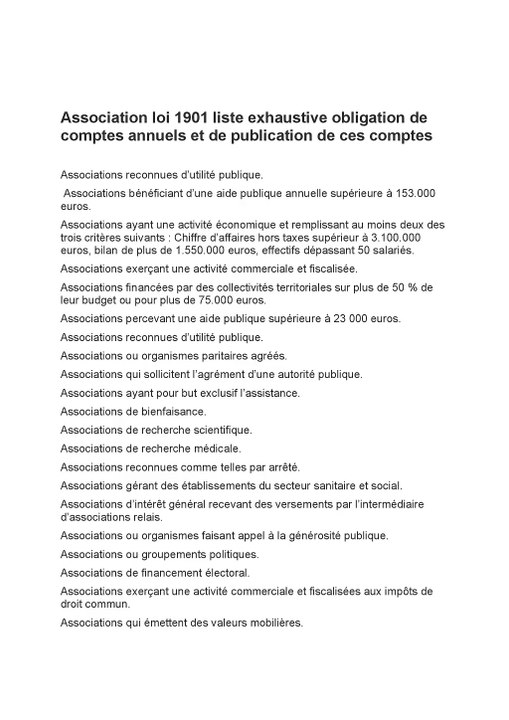 Association loi 1901 liste exhaustive obligation de comptes annuels et de publication de ces comptes

Associations reconnues d'utilité publique.

Associations bénéficiant d'une aide publique annuelle supérieure à 153.000 euros.

Associations ayant une activité économique et remplissant au moins deux des trois critères suivants : Chiffre d'affaires hors taxes supérieur à 3.100.000 euros, bilan de plus de 1.550.000 euros, effectifs dépassant 50 salariés.

Associations exerçant une activité commerciale et fiscalisée.

Associations financées par des collectivités territoriales sur plus de 50 % de leur budget ou pour plus de 75.000 euros.

Associations percevant une aide publique supérieure à 23 000 euros.

Associations reconnues d'utilité publique.

Associations ou organismes paritaires agréés.

Associations qui sollicitent l'agrément d'une autorité publique.

Associations ayant pour but exclusif l'assistance.

Associations de bienfaisance.

Associations de recherche scientifique.

Associations de recherche médicale.

Associations reconnues comme telles par arrêté.

Associations gérant des établissements du secteur sanitaire et social.

Associations d'intérêt général recevant des versements par l'intermédiaire d'associations relais.

Associations ou organismes faisant appel à la générosité publique.

Associations ou groupements politiques.

Associations de financement électoral.

Associations exerçant une activité commerciale et fiscalisées aux impôts de droit commun.

Associations qui émettent des valeurs mobilières.